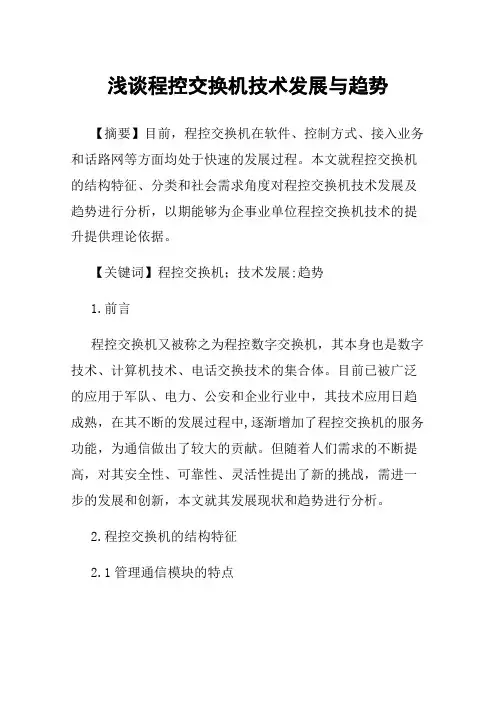 浅谈程控交换机技术发展与趋势

【摘要】目前，程控交换机在软件、控制方式、接入业务和话路网等方面均处于快速的发展过程。本文就程控交换机的结构特征、分类和社会需求角度对程控交换机技术发展及趋势进行分析，以期能够为企事业单位程控交换机技术的提升提供理论依据。

【关键词】程控交换机；技术发展;趋势

1.前言

程控交换机又被称之为程控数字交换机，其本身也是数字技术、计算机技术、电话交换技术的集合体。目前已被广泛的应用于军队、电力、公安和企业行业中，其技术应用日趋成熟，在其不断的发展过程中,逐渐增加了程控交换机的服务功能，为通信做出了较大的贡献。但随着人们需求的不断提高，对其安全性、可靠性、灵活性提出了新的挑战，需进一步的发展和创新，本文就其发展现状和趋势进行分析。

2.程控交换机的结构特征

2.1管理通信模块的特点